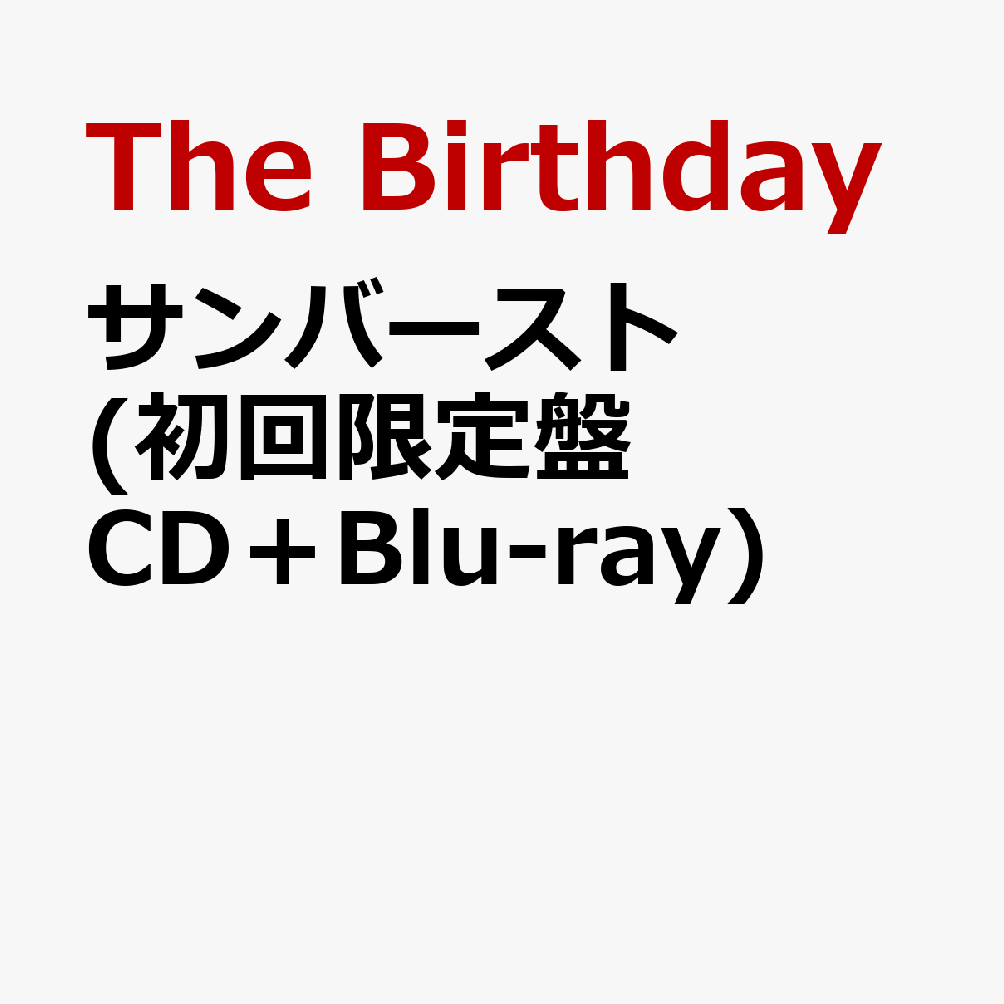 The Birthday

サンバースト
(初回限定盤
CD＋Blu-ray)